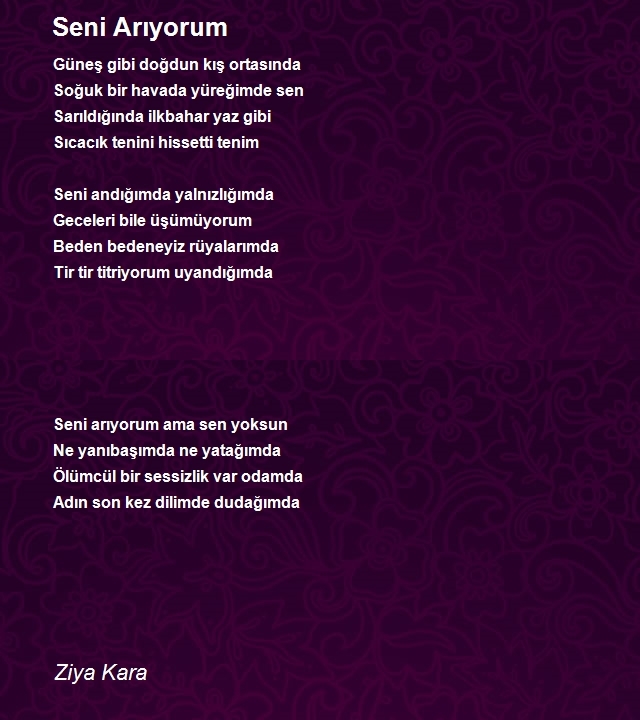 Seni Arıyorum

Güneş gibi doğdun kış ortasında
Soğuk bir havada yüreğimde sen
Sarıldığında ilkbahar yaz gibi
Sıcacık tenini hissetti tenim

Seni andığımda yalnızlığımda
Geceleri bile üşümüyorum
Beden bedeneyiz rüyalarımda
Tir tir titriyorum uyandığımda

Seni arıyorum ama sen yoksun
Ne yanıbaşımda ne yatağımda
Ölümcül bir sessizlik var odamda
Adın son kez dilimde dudağımda

Ziya Kara